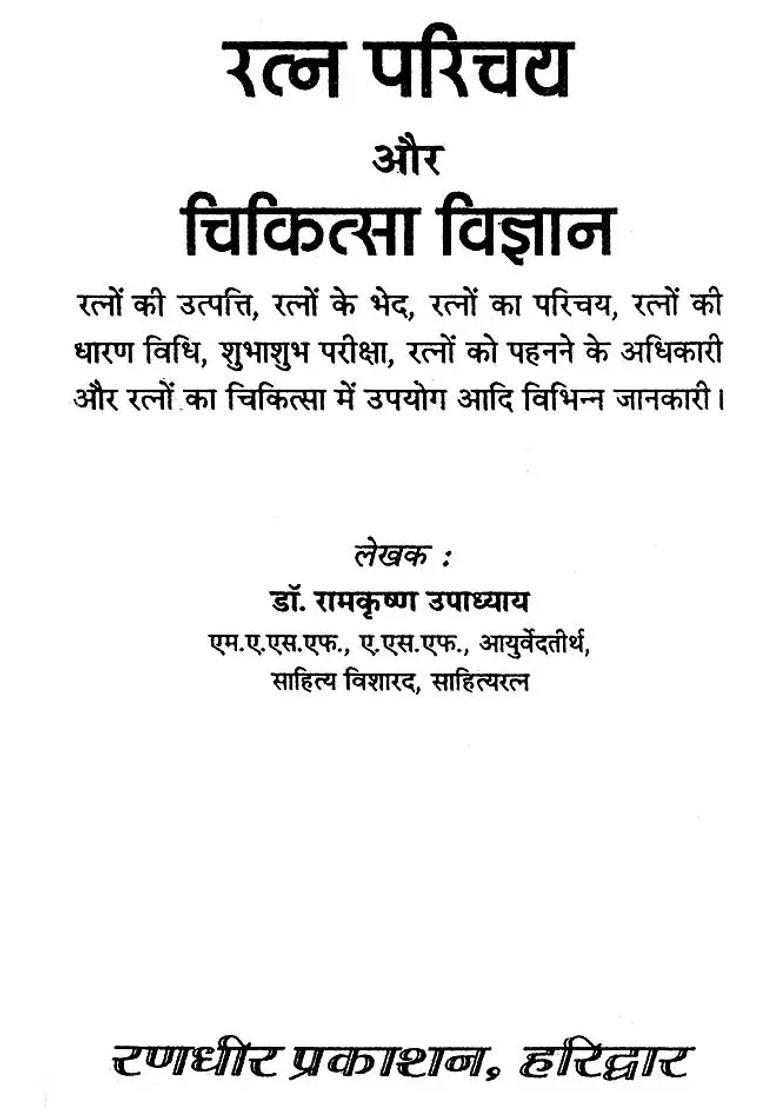 रत्न परिचय
और
चिकित्सा विज्ञान

रत्नों की उत्पत्ति, रत्नों के भेद, रत्नों का परिचय, रत्नों की धारण विधि, शुभाशुभ परीक्षा, रत्नों को पहनने के अधिकारी और रत्नों का चिकित्सा में उपयोग आदि विभिन्न जानकारी।

लेखक :
डॉ. रामकृष्ण उपाध्याय
एम.ए.एस.एफ., ए.एस.एफ., आयुर्वेदतीर्थ,
साहित्य विशारद, साहित्यरत्न

रणधीर प्रकाशन, हरिद्वार